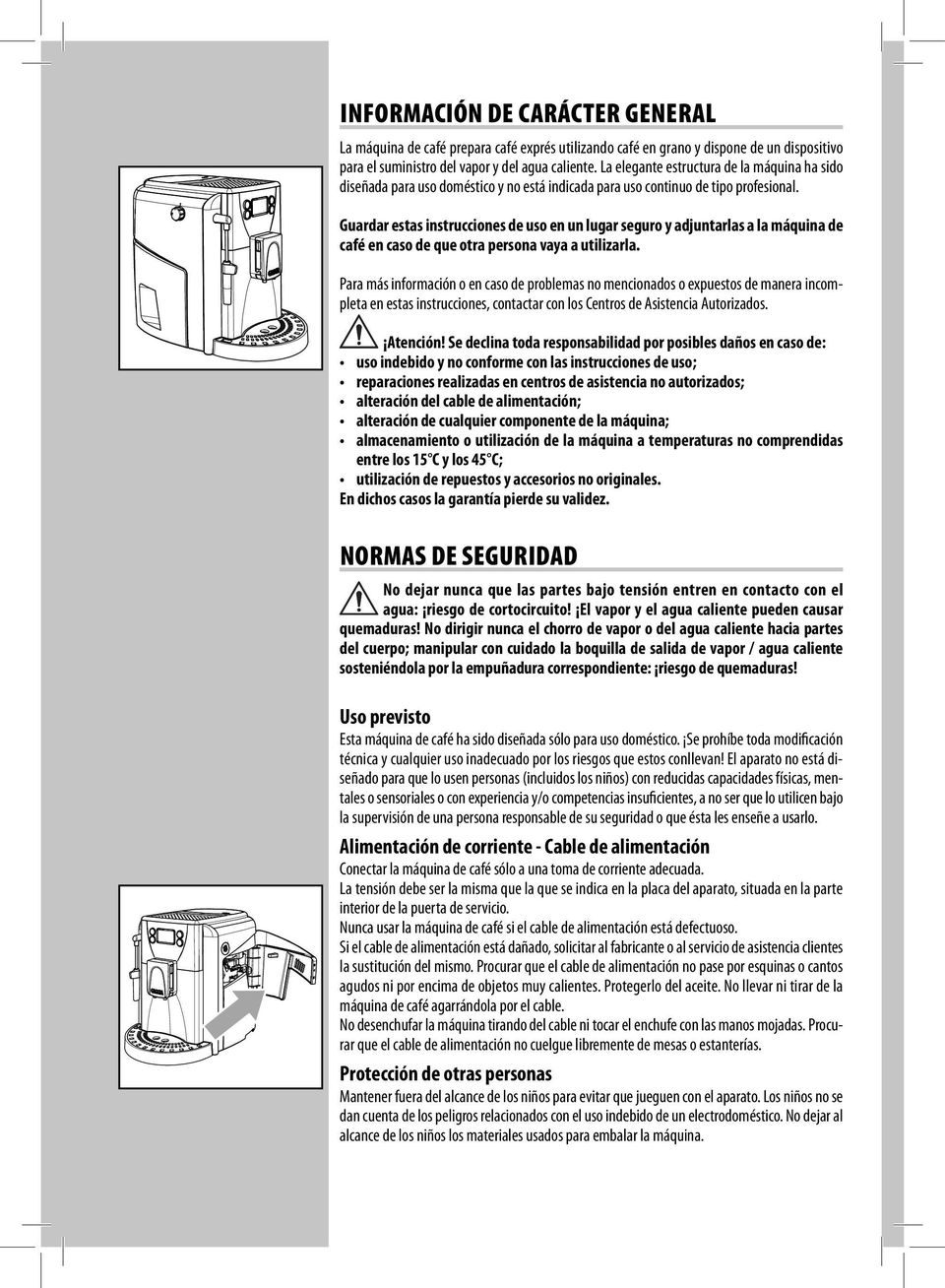 INFORMACIÓN DE CARÁCTER GENERAL

La máquina de café prepara café exprés utilizando café en grano y dispone de un dispositivo para el suministro del vapor y del agua caliente. La elegante estructura de la máquina ha sido diseñada para uso doméstico y no está indicada para uso continuo de tipo profesional.

Guardar estas instrucciones de uso en un lugar seguro y adjuntarlas a la máquina de café en caso de que otra persona vaya a utilizarla.

Para más información o en caso de problemas no mencionados o expuestos de manera incompleta en estas instrucciones, contactar con los Centros de Asistencia Autorizados.

¡Atención! Se declina toda responsabilidad por posibles daños en caso de:
• uso indebido y no conforme con las instrucciones de uso;
• reparaciones realizadas en centros de asistencia no autorizados;
• alteración del cable de alimentación;
• alteración de cualquier componente de la máquina;
• almacenamiento o utilización de la máquina a temperaturas no comprendidas entre los 15°C y los 45°C;
• utilización de repuestos y accesorios no originales.
En dichos casos la garantía pierde su validez.

NORMAS DE SEGURIDAD

No dejar nunca que las partes bajo tensión entren en contacto con el agua: ¡riesgo de cortocircuito! ¡El vapor y el agua caliente pueden causar quemaduras! No dirigir nunca el chorro de vapor o del agua caliente hacia partes del cuerpo; manipular con cuidado la boquilla de salida de vapor / agua caliente sosteniéndola por la empuñadura correspondiente: ¡riesgo de quemaduras!

Uso previsto
Esta máquina de café ha sido diseñada sólo para uso doméstico. ¡Se prohíbe toda modificación técnica y cualquier uso inadecuado por los riesgos que estos conllevan! El aparato no está diseñado para que lo usen personas (incluidos los niños) con reducidas capacidades físicas, mentales o sensoriales o con experiencia y/o competencias insuficientes, a no ser que lo utilicen bajo la supervisión de una persona responsable de su seguridad o que ésta les enseñe a usarlo.

Alimentación de corriente - Cable de alimentación
Conectar la máquina de café sólo a una toma de corriente adecuada.
La tensión debe ser la misma que la que se indica en la placa del aparato, situada en la parte interior de la puerta de servicio.
Nunca usar la máquina de café si el cable de alimentación está defectuoso.
Si el cable de alimentación está dañado, solicitar al fabricante o al servicio de asistencia clientes la sustitución del mismo. Procurar que el cable de alimentación no pase por esquinas o cantos agudos ni por encima de objetos muy calientes. Protegerlo del aceite. No llevar ni tirar de la máquina de café agarrándola por el cable.
No desenchufar la máquina tirando del cable ni tocar el enchufe con las manos mojadas. Procurar que el cable de alimentación no cuelgue libremente de mesas o estanterías.

Protección de otras personas
Mantener fuera del alcance de los niños para evitar que jueguen con el aparato. Los niños no se dan cuenta de los peligros relacionados con el uso indebido de un electrodoméstico. No dejar al alcance de los niños los materiales usados para embalar la máquina.